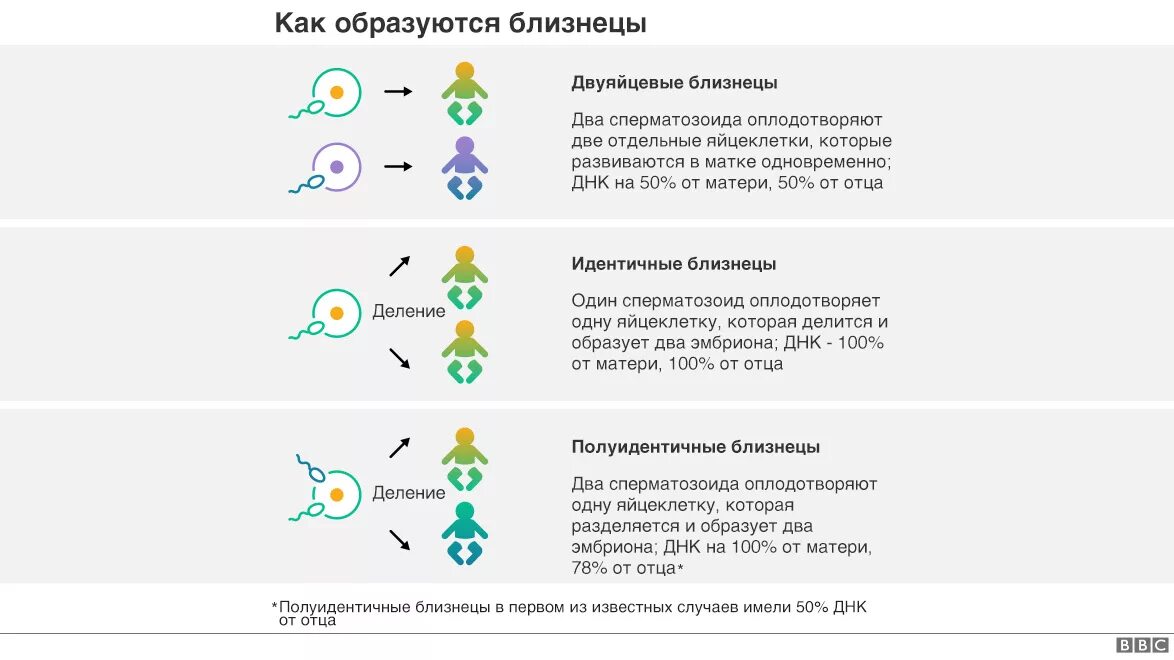 Как образуются близнецы

Двуяйцевые близнецы

Два сперматозоида оплодотворяют две отдельные яйцеклетки, которые развиваются в матке одновременно; ДНК на 50% от матери, 50% от отца

Деление

Идентичные близнецы

Один сперматозоид оплодотворяет одну яйцеклетку, которая делится и образует два эмбриона; ДНК - 100% от матери, 100% от отца

Деление

Полуидентичные близнецы

Два сперматозоида оплодотворяют одну яйцеклетку, которая разделяется и образует два эмбриона; ДНК на 100% от матери, 78% от отца*

*Полуидентичные близнецы в первом из известных случаев имели 50% ДНК от отца

BBC